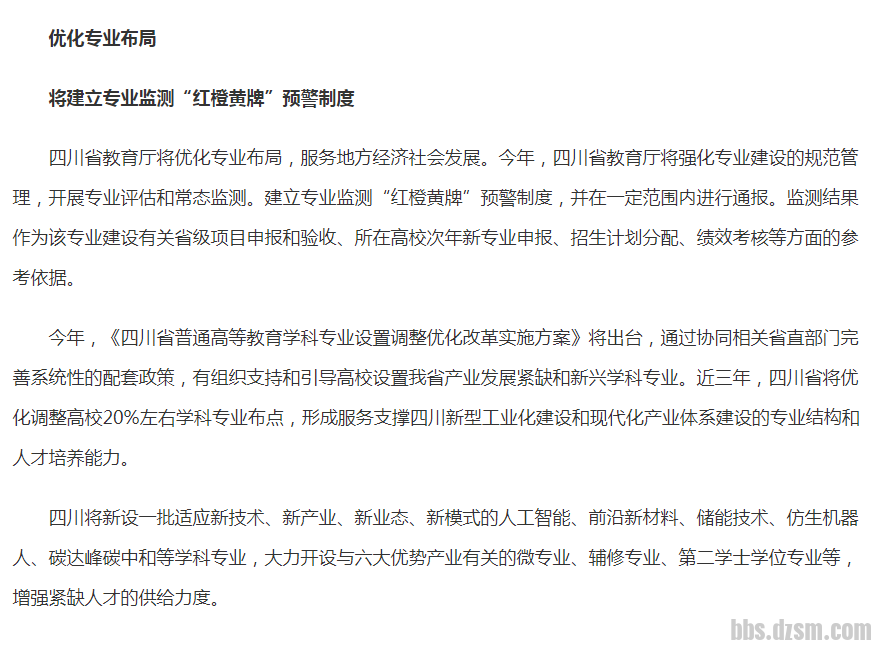 优化专业布局

将建立专业监测“红橙黄牌”预警制度

四川省教育厅将优化专业布局，服务地方经济社会发展。今年，四川省教育厅将强化专业建设的规范管理，开展专业评估和常态监测。建立专业监测“红橙黄牌”预警制度，并在一定范围内进行通报。监测结果作为该专业建设有关省级项目申报和验收、所在高校次年新专业申报、招生计划分配、绩效考核等方面的参考依据。

今年，《四川省普通高等教育学科专业设置调整优化改革实施方案》将出台，通过协同相关省直部门完善系统性的配套政策，有组织支持和引导高校设置我省产业发展紧缺和新兴学科专业。近三年，四川省将优化调整高校20%左右学科专业布点，形成服务支撑四川新型工业化建设和现代化产业体系建设的专业结构和人才培养能力。

四川将新设一批适应新技术、新产业、新业态、新模式的人工智能、前沿新材料、储能技术、仿生机器人、碳达峰碳中和等学科专业，大力开设与六大优势产业有关的微专业、辅修专业、第二学士学位专业等，增强紧缺人才的供给力度。

bbs.dzsm.com